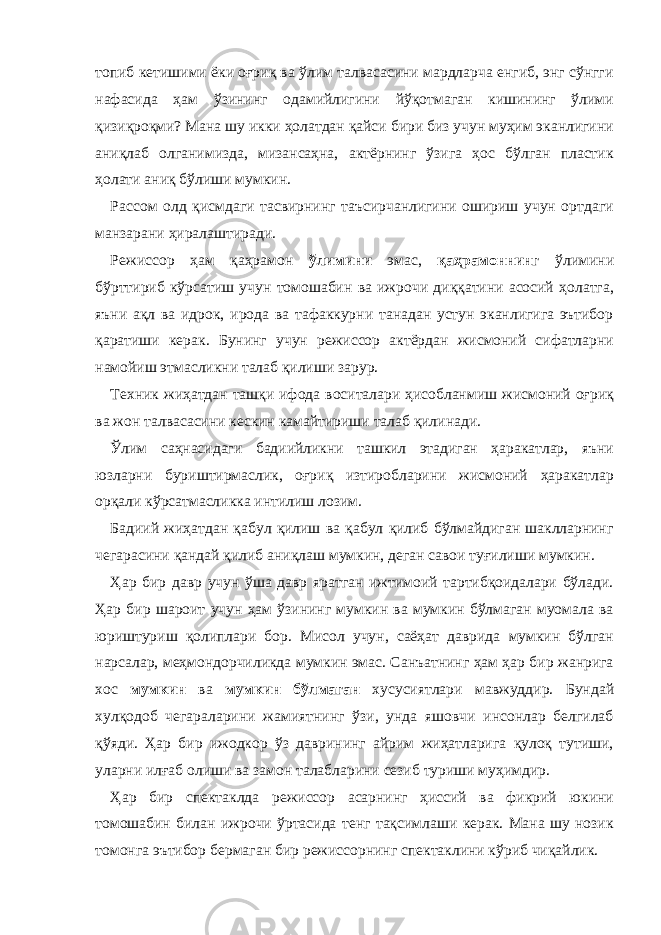 топиб кетишими ёки оғриқ ва ўлим талвасасини мардларча енгиб, энг сўнгги нафасида ҳам ўзининг одамийлигини йўқотмаган кишининг ўлими қизиқроқми? Мана шу икки ҳолатдан қайси бири биз учун муҳим эканлигини аниқлаб олганимизда, мизансаҳна, актёрнинг ўзига ҳос бўлган пластик ҳолати аниқ бўлиши мумкин.

Рассом олд қисмдаги тасвирнинг таъсирчанлигини ошириш учун ортдаги манзарани ҳиралаштиради.

Режиссор ҳам қаҳрамон ўлимини эмас, қаҳрамоннинг ўлимини бўрттириб кўрсатиш учун томошабин ва ижрочи диққатини асосий ҳолатга, яъни ақл ва идрок, ирода ва тафаккурни танадан устун эканлигига эътибор қаратиши керак. Бунинг учун режиссор актёрдан жисмоний сифатларни намойиш этмасликни талаб қилиши зарур.

Техник жиҳатдан ташқи ифода воситалари ҳисобланмиш жисмоний оғриқ ва жон талвасасини кескин камайтириши талаб қилинади.

Ўлим саҳнасидаги бадиийликни ташкил этадиган ҳаракатлар, яъни юзларни буриштирмаслик, оғриқ изтиробларини жисмоний ҳаракатлар орқали кўрсатмасликка интилиш лозим.

Бадиий жиҳатдан қабул қилиш ва қабул қилиб бўлмайдиган шаклларнинг чегарасини қандай қилиб аниқлаш мумкин, деган савои туғилиши мумкин.

Ҳар бир давр учун ўша давр яратган ижтимоий тартибқоидалари бўлади. Ҳар бир шароит учун ҳам ўзининг мумкин ва мумкин бўлмаган муомала ва юриштуриш қолиплари бор. Мисол учун, саёҳат даврида мумкин бўлган нарсалар, меҳмондорчиликда мумкин эмас. Санъатнинг ҳам ҳар бир жанрига хос мумкин ва мумкин бўлмаган хусусиятлари мавжуддир. Бундай хулқодоб чегараларини жамиятнинг ўзи, унда яшовчи инсонлар белгилаб қўяди. Ҳар бир ижодкор ўз даврининг айрим жиҳатларига қулоқ тутиши, уларни илғаб олиши ва замон талабларини сезиб туриши муҳимдир.

Ҳар бир спектаклда режиссор асарнинг ҳиссий ва фикрий юкини томошабин билан ижрочи ўртасида тенг тақсимлаши керак. Мана шу нозик томонга эътибор бермаган бир режиссорнинг спектаклини кўриб чиқайлик.